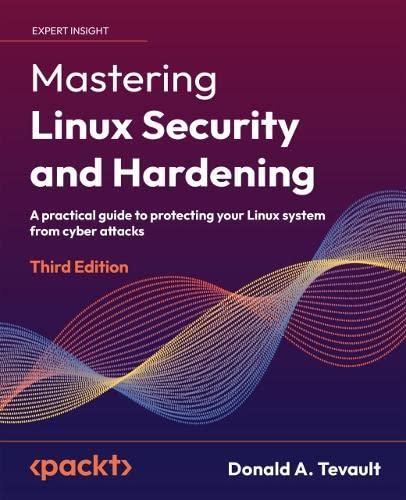 EXPERT INSIGHT

Mastering
Linux Security
and Hardening

A practical guide to protecting your Linux system from cyber attacks

Third Edition

<packt>

Donald A. Tevault